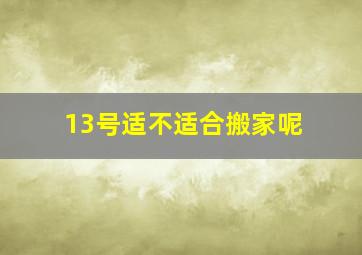 13号适不适合搬家呢